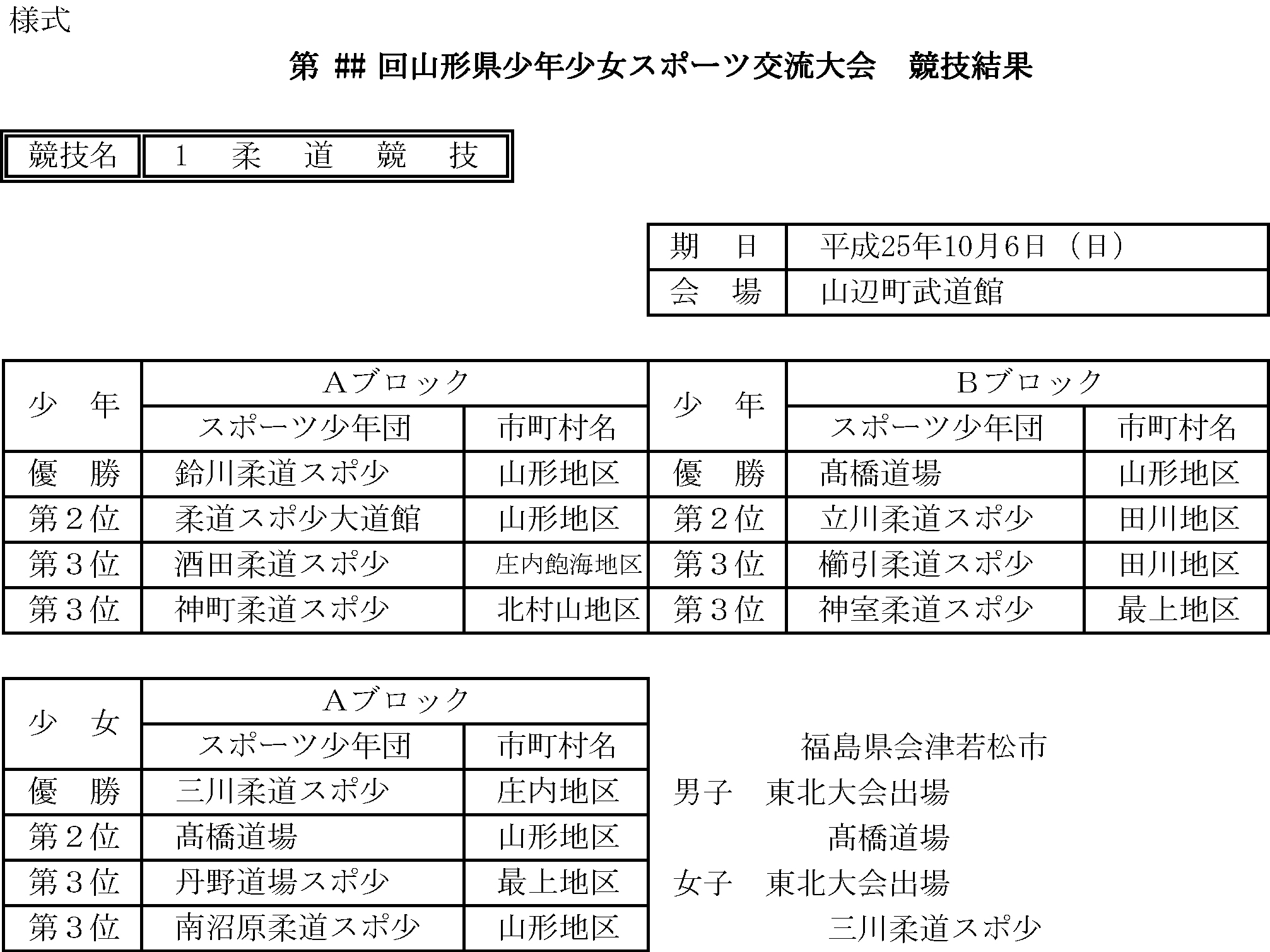 様式

第 ## 回山形県少年少女スポーツ交流大会　競技結果

| 競技名 | 1　柔　道　競　技 |
|---|---|

| 期　日 | 平成25年10月6日（日） |
|---|---|
| 会　場 | 山辺町武道館 |

| 少　年 | Aブロック | | 少　年 | Bブロック | |
|---|---|---|---|---|---|
| | スポーツ少年団 | 市町村名 | | スポーツ少年団 | 市町村名 |
| 優　勝 | 鈴川柔道スポ少 | 山形地区 | 優　勝 | 髙橋道場 | 山形地区 |
| 第２位 | 柔道スポ少大道館 | 山形地区 | 第２位 | 立川柔道スポ少 | 田川地区 |
| 第３位 | 酒田柔道スポ少 | 庄内飽海地区 | 第３位 | 櫛引柔道スポ少 | 田川地区 |
| 第３位 | 神町柔道スポ少 | 北村山地区 | 第３位 | 神室柔道スポ少 | 最上地区 |

| 少　女 | Aブロック | |
|---|---|---|
| | スポーツ少年団 | 市町村名 |
| 優　勝 | 三川柔道スポ少 | 庄内地区 |
| 第２位 | 髙橋道場 | 山形地区 |
| 第３位 | 丹野道場スポ少 | 最上地区 |
| 第３位 | 南沼原柔道スポ少 | 山形地区 |

福島県会津若松市
男子　東北大会出場
髙橋道場
女子　東北大会出場
三川柔道スポ少